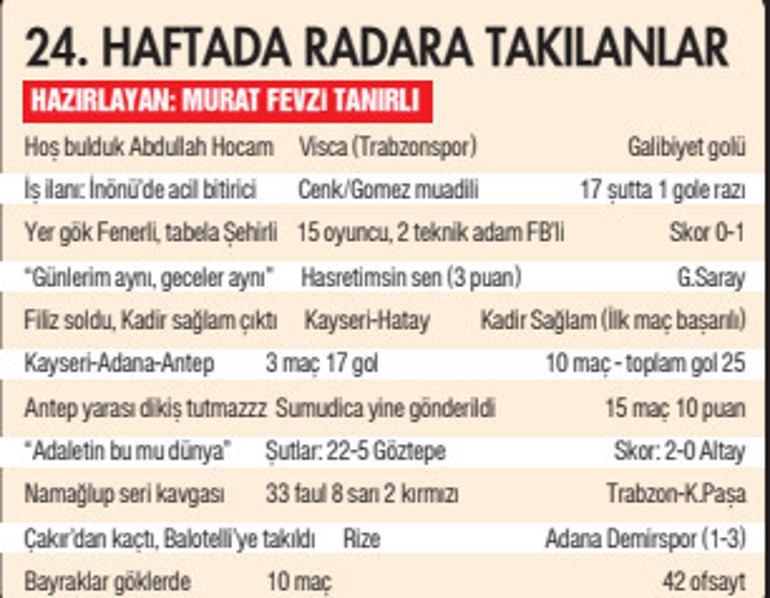 24. HAFTADA RADARA TAKILANLAR

HAZIRLAYAN: MURAT FEVZİ TANIRLI

| | | |
|---|---|---|
| Hoş bulduk Abdullah Hocam | Visca (Trabzonspor) | Galibiyet golü |
| İş ilanı: İnönü'de acil bitirici | Cenk/Gomez muadili | 17 şutta 1 gole razı |
| Yer gök Fenerli, tabela Şehirli | 15 oyuncu, 2 teknik adam FB'li | Skor 0-1 |
| "Günlerim aynı, geceler aynı" | Hasretimsin sen (3 puan) | G.Saray |
| Filiz soldu, Kadir sağlam çıktı | Kayseri-Hatay | Kadir Sağlam (İlk maç başarılı) |
| Kayseri-Adana-Antep | 3 maç 17 gol | 10 maç - toplam gol 25 |
| Antep yarası dikiş tutmazzz | Sumudica yine gönderildi | 15 maç 10 puan |
| "Adaletin bu mu dünya" | Şutlar: 22-5 Göztepe | Skor: 2-0 Altay |
| Namağlup seri kavgası | 33 faul 8 sarı 2 kırmızı | Trabzon-K.Paşa |
| Çakır'dan kaçtı, Balotelli'ye takıldı | Rize | Adana Demirspor (1-3) |
| Bayraklar göklerde | 10 maç | 42 ofsayt |